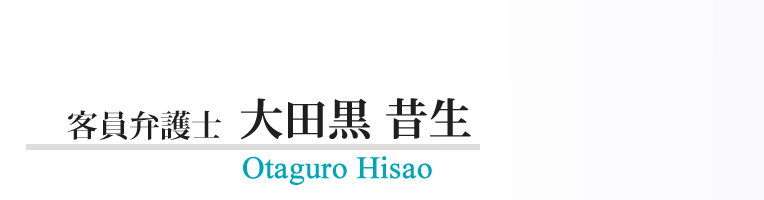 客員弁護士 大田黒 昔生

Otaguro Hisao